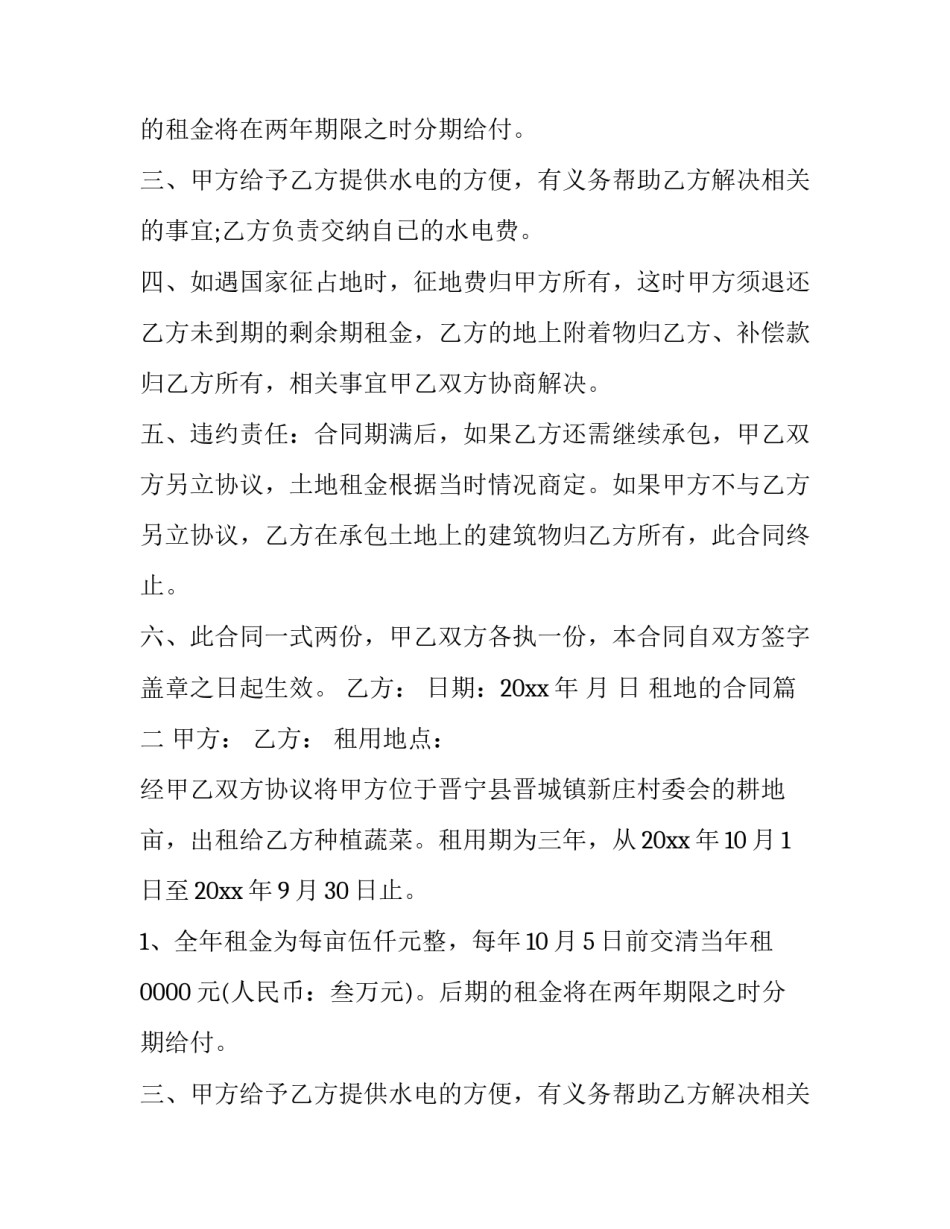 的租金将在两年期限之时分期给付。

三、甲方给予乙方提供水电的方便，有义务帮助乙方解决相关的事宜;乙方负责交纳自已的水电费。

四、如遇国家征占地时，征地费归甲方所有，这时甲方须退还乙方未到期的剩余期租金，乙方的地上附着物归乙方、补偿款归乙方所有，相关事宜甲乙双方协商解决。

五、违约责任：合同期满后，如果乙方还需继续承包，甲乙双方另立协议，土地租金根据当时情况商定。如果甲方不与乙方另立协议，乙方在承包土地上的建筑物归乙方所有，此合同终止。

六、此合同一式两份，甲乙双方各执一份，本合同自双方签字盖章之日起生效。 乙方： 日期：20xx 年 月 日 租地的合同篇二 甲方： 乙方： 租用地点：

经甲乙双方协议将甲方位于晋宁县晋城镇新庄村委会的耕地亩，出租给乙方种植蔬菜。租用期为三年，从 20xx 年 10 月 1 日至 20xx 年 9 月 30 日止。

1、全年租金为每亩伍仟元整，每年 10 月 5 日前交清当年租 0000 元(人民币：叁万元)。后期的租金将在两年期限之时分期给付。

三、甲方给予乙方提供水电的方便，有义务帮助乙方解决相关